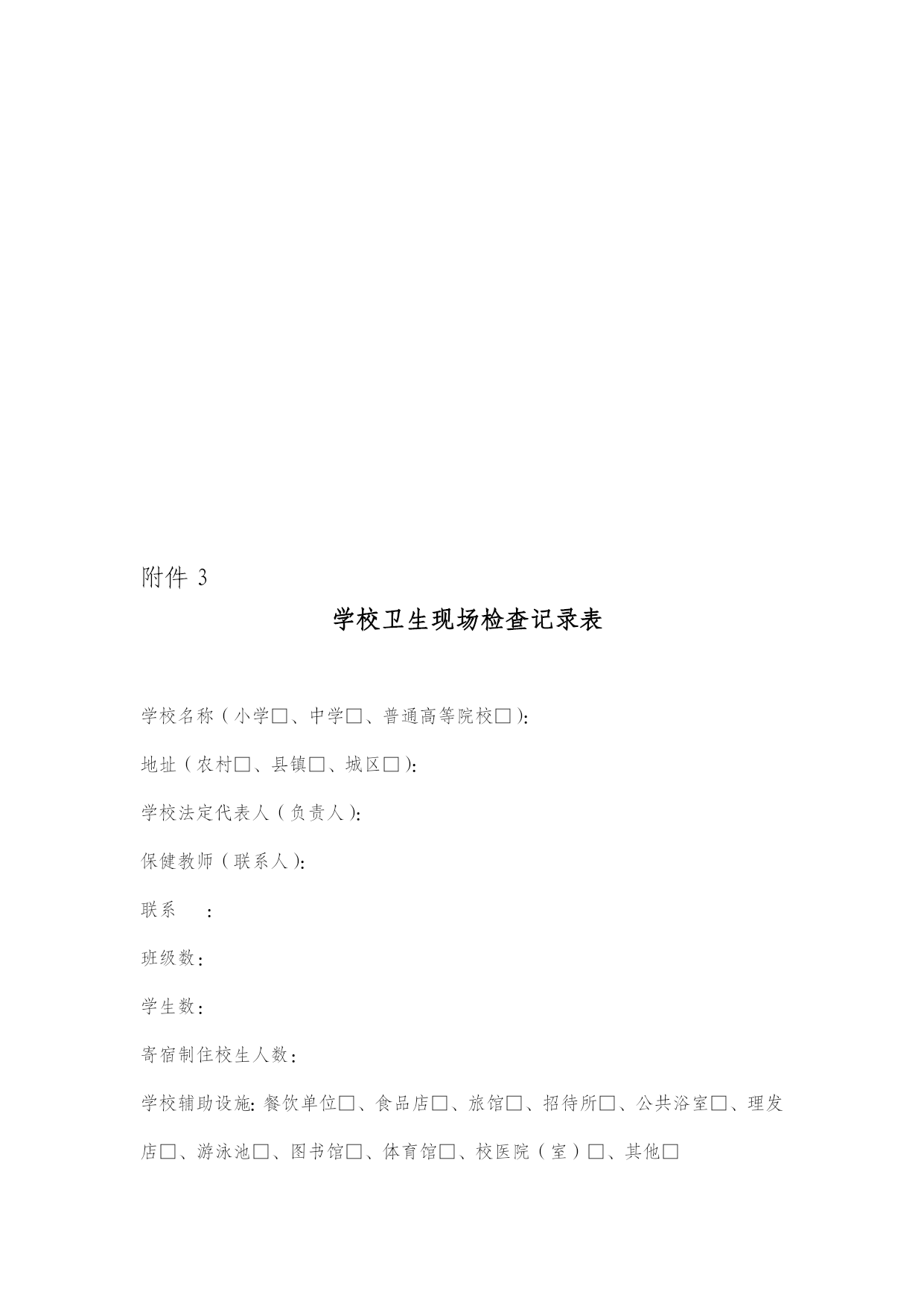 附件 3

学校卫生现场检查记录表

学校名称（小学□、中学□、普通高等院校□）:

地址（农村□、县镇□、城区□）:

学校法定代表人（负责人）:

保健教师（联系人）:

联系　：

班级数：

学生数：

寄宿制住校生人数：

学校辅助设施: 餐饮单位□、食品店□、旅馆□、招待所□、公共浴室□、理发店□、游泳池□、图书馆□、体育馆□、校医院（室）□、其他□